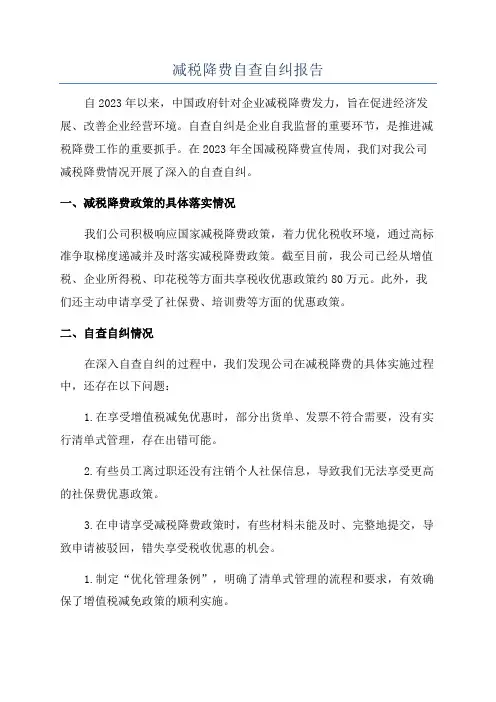 减税降费自查自纠报告

自2023年以来，中国政府针对企业减税降费发力，旨在促进经济发展、改善企业经营环境。自查自纠是企业自我监督的重要环节，是推进减税降费工作的重要抓手。在2023年全国减税降费宣传周，我们对我公司减税降费情况开展了深入的自查自纠。

一、减税降费政策的具体落实情况

我们公司积极响应国家减税降费政策，着力优化税收环境，通过高标准争取梯度递减并及时落实减税降费政策。截至目前，我公司已经从增值税、企业所得税、印花税等方面共享税收优惠政策约80万元。此外，我们还主动申请享受了社保费、培训费等方面的优惠政策。

二、自查自纠情况

在深入自查自纠的过程中，我们发现公司在减税降费的具体实施过程中，还存在以下问题：

1.在享受增值税减免优惠时，部分出货单、发票不符合需要，没有实行清单式管理，存在出错可能。

2.有些员工离过职还没有注销个人社保信息，导致我们无法享受更高的社保费优惠政策。

3.在申请享受减税降费政策时，有些材料未能及时、完整地提交，导致申请被驳回，错失享受税收优惠的机会。

1.制定“优化管理条例”，明确了清单式管理的流程和要求，有效确保了增值税减免政策的顺利实施。